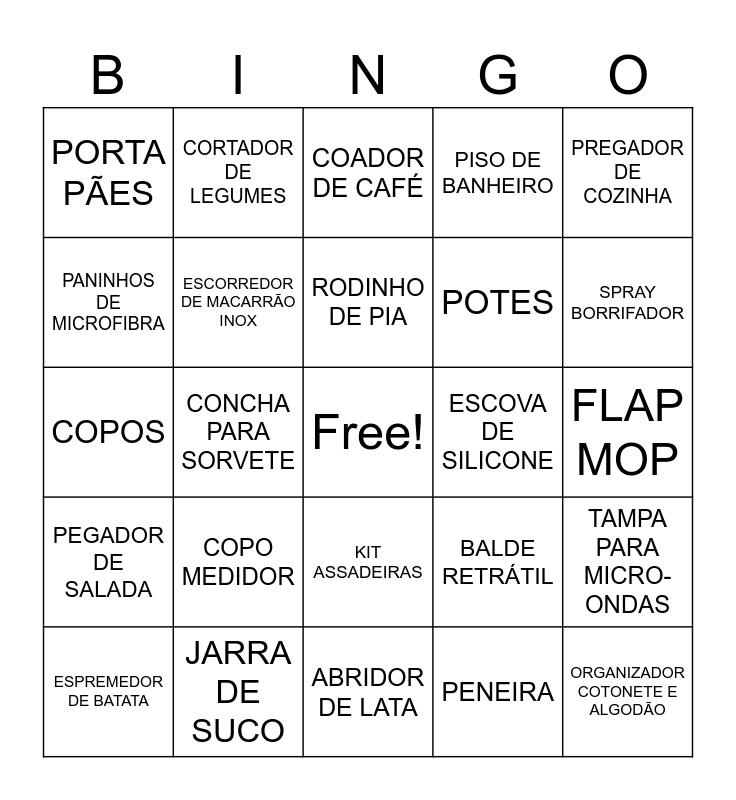 | B | I | N | G | O |
|---|---|---|---|---|
| PORTA PÃES | CORTADOR DE LEGUMES | COADOR DE CAFÉ | PISO DE BANHEIRO | PREGADOR DE COZINHA |
| PANINHOS DE MICROFIBRA | ESCORREDOR DE MACARRÃO INOX | RODINHO DE PIA | POTES | SPRAY BORRIFADOR |
| COPOS | CONCHA PARA SORVETE | Free! | ESCOVA DE SILICONE | FLAP MOP |
| PEGADOR DE SALADA | COPO MEDIDOR | KIT ASSADEIRAS | BALDE RETRÁTIL | TAMPA PARA MICRO-ONDAS |
| ESPREMEDOR DE BATATA | JARRA DE SUCO | ABRIDOR DE LATA | PENEIRA | ORGANIZADOR COTONETE E ALGODÃO |